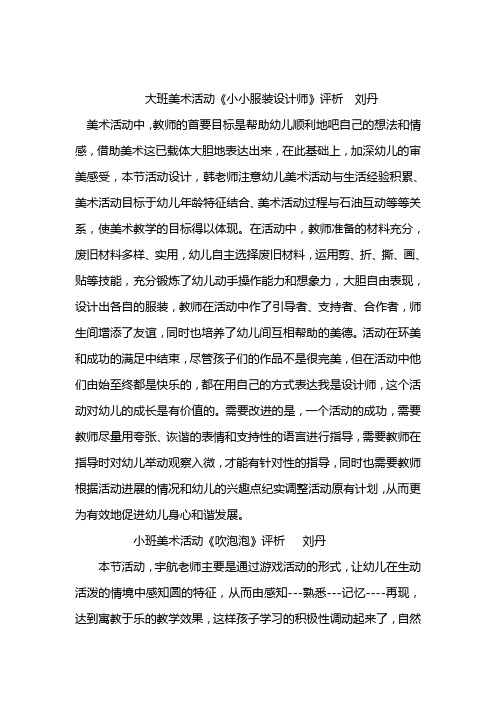 大班美术活动《小小服装设计师》评析 刘丹

美术活动中，教师的首要目标是帮助幼儿顺利地吧自己的想法和情感，借助美术这已载体大胆地表达出来，在此基础上，加深幼儿的审美感受，本节活动设计，韩老师注意幼儿美术活动与生活经验积累、美术活动目标于幼儿年龄特征结合、美术活动过程与石油互动等等关系，使美术教学的目标得以体现。在活动中，教师准备的材料充分，废旧材料多样、实用，幼儿自主选择废旧材料，运用剪、折、撕、画、贴等技能，充分锻炼了幼儿动手操作能力和想象力，大胆自由表现，设计出各自的服装，教师在活动中作了引导者、支持者、合作者，师生间增添了友谊，同时也培养了幼儿间互相帮助的美德。活动在环美和成功的满足中结束，尽管孩子们的作品不是很完美，但在活动中他们由始至终都是快乐的，都在用自己的方式表达我是设计师，这个活动对幼儿的成长是有价值的。需要改进的是，一个活动的成功，需要教师尽量用夸张、诙谐的表情和支持性的语言进行指导，需要教师在指导时对幼儿举动观察入微，才能有针对性的指导，同时也需要教师根据活动进展的情况和幼儿的兴趣点纪实调整活动原有计划，从而更为有效地促进幼儿身心和谐发展。

小班美术活动《吹泡泡》评析 刘丹

本节活动，宇航老师主要是通过游戏活动的形式，让幼儿在生动活泼的情境中感知圆的特征，从而由感知---熟悉---记忆----再现，达到寓教于乐的教学效果，这样孩子学习的积极性调动起来了，自然